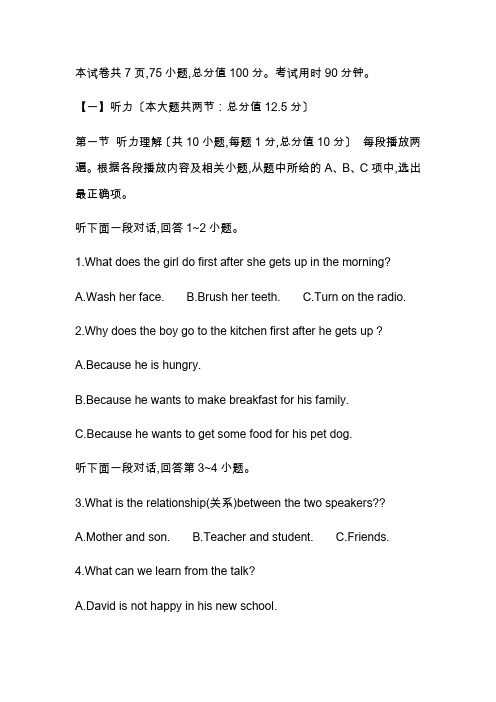 本试卷共 7 页,75 小题,总分值 100 分。考试用时 90 分钟。

【一】听力〔本大题共两节：总分值 12.5 分〕

第一节 听力理解〔共 10 小题,每题 1 分,总分值 10 分〕 每段播放两遍。根据各段播放内容及相关小题,从题中所给的 A、B、C 项中,选出最正确项。

听下面一段对话,回答 1~2 小题。

1.What does the girl do first after she gets up in the morning?

A.Wash her face. B.Brush her teeth. C.Turn on the radio.

2.Why does the boy go to the kitchen first after he gets up ?

A.Because he is hungry.

B.Because he wants to make breakfast for his family.

C.Because he wants to get some food for his pet dog.

听下面一段对话,回答第 3~4 小题。

3.What is the relationship(关系)between the two speakers??

A.Mother and son. B.Teacher and student. C.Friends.

4.What can we learn from the talk?

A.David is not happy in his new school.